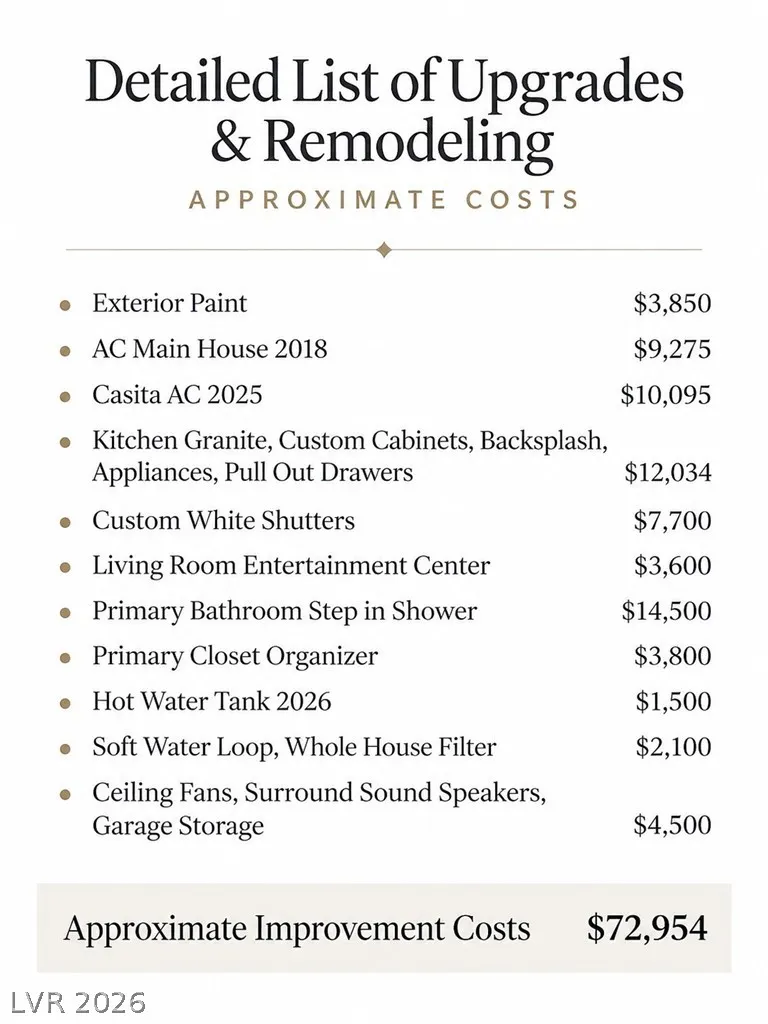 Detailed List of Upgrades & Remodeling

APPROXIMATE COSTS

• Exterior Paint $3,850
• AC Main House 2018 $9,275
• Casita AC 2025 $10,095
• Kitchen Granite, Custom Cabinets, Backsplash, Appliances, Pull Out Drawers $12,034
• Custom White Shutters $7,700
• Living Room Entertainment Center $3,600
• Primary Bathroom Step in Shower $14,500
• Primary Closet Organizer $3,800
• Hot Water Tank 2026 $1,500
• Soft Water Loop, Whole House Filter $2,100
• Ceiling Fans, Surround Sound Speakers, Garage Storage $4,500

Approximate Improvement Costs $72,954

LVR 2026